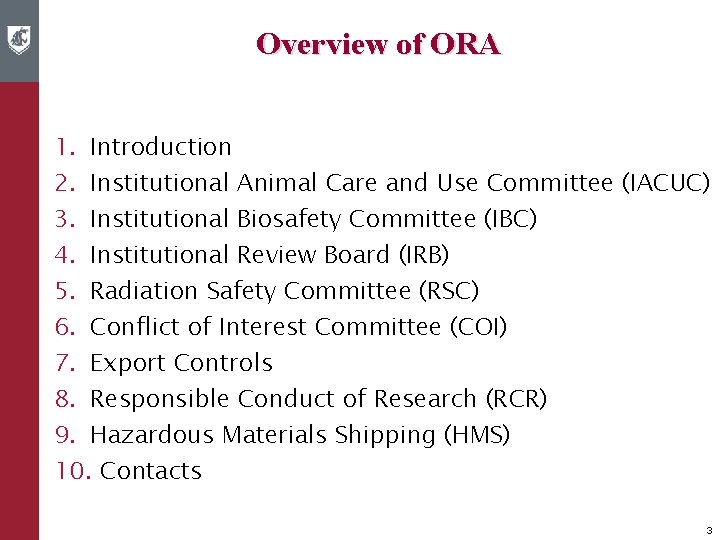 Overview of ORA

1. Introduction
2. Institutional Animal Care and Use Committee (IACUC)
3. Institutional Biosafety Committee (IBC)
4. Institutional Review Board (IRB)
5. Radiation Safety Committee (RSC)
6. Conflict of Interest Committee (COI)
7. Export Controls
8. Responsible Conduct of Research (RCR)
9. Hazardous Materials Shipping (HMS)
10. Contacts

3